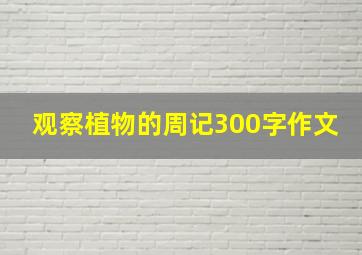 观察植物的周记300字作文